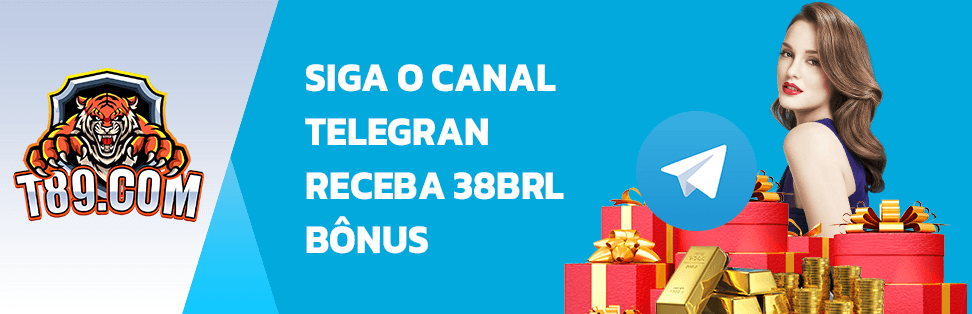 T89.COM

SIGA O CANAL TELEGRAN RECEBA 38BRL BÔNUS